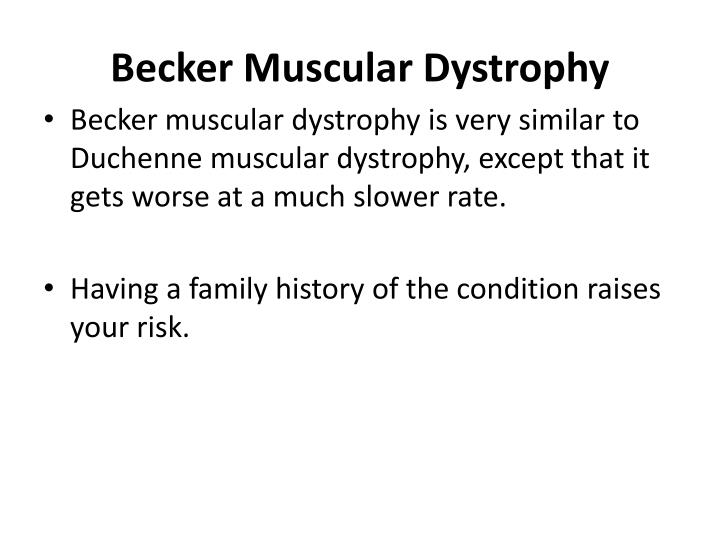 Becker Muscular Dystrophy

• Becker muscular dystrophy is very similar to Duchenne muscular dystrophy, except that it gets worse at a much slower rate.

• Having a family history of the condition raises your risk.